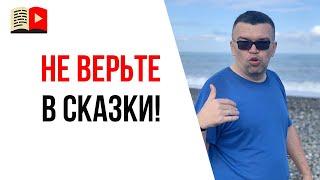 НЕ ВЕРЬТЕ
В СКАЗКИ!